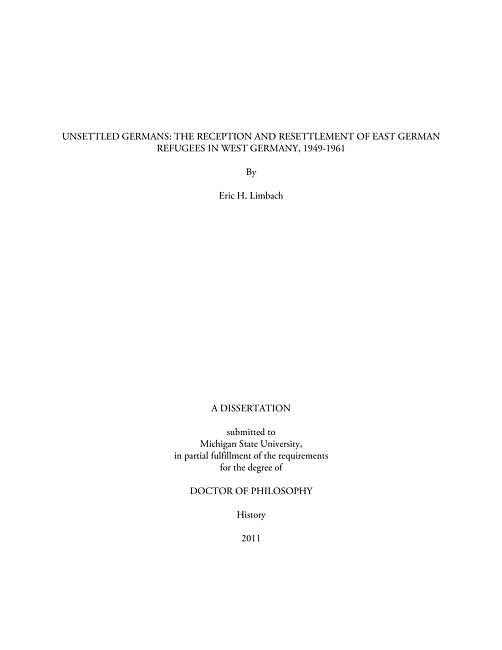 UNSETTLED GERMANS: THE RECEPTION AND RESETTLEMENT OF EAST GERMAN REFUGEES IN WEST GERMANY, 1949-1961

By

Eric H. Limbach

A DISSERTATION

submitted to
Michigan State University,
in partial fulfillment of the requirements
for the degree of

DOCTOR OF PHILOSOPHY

History

2011